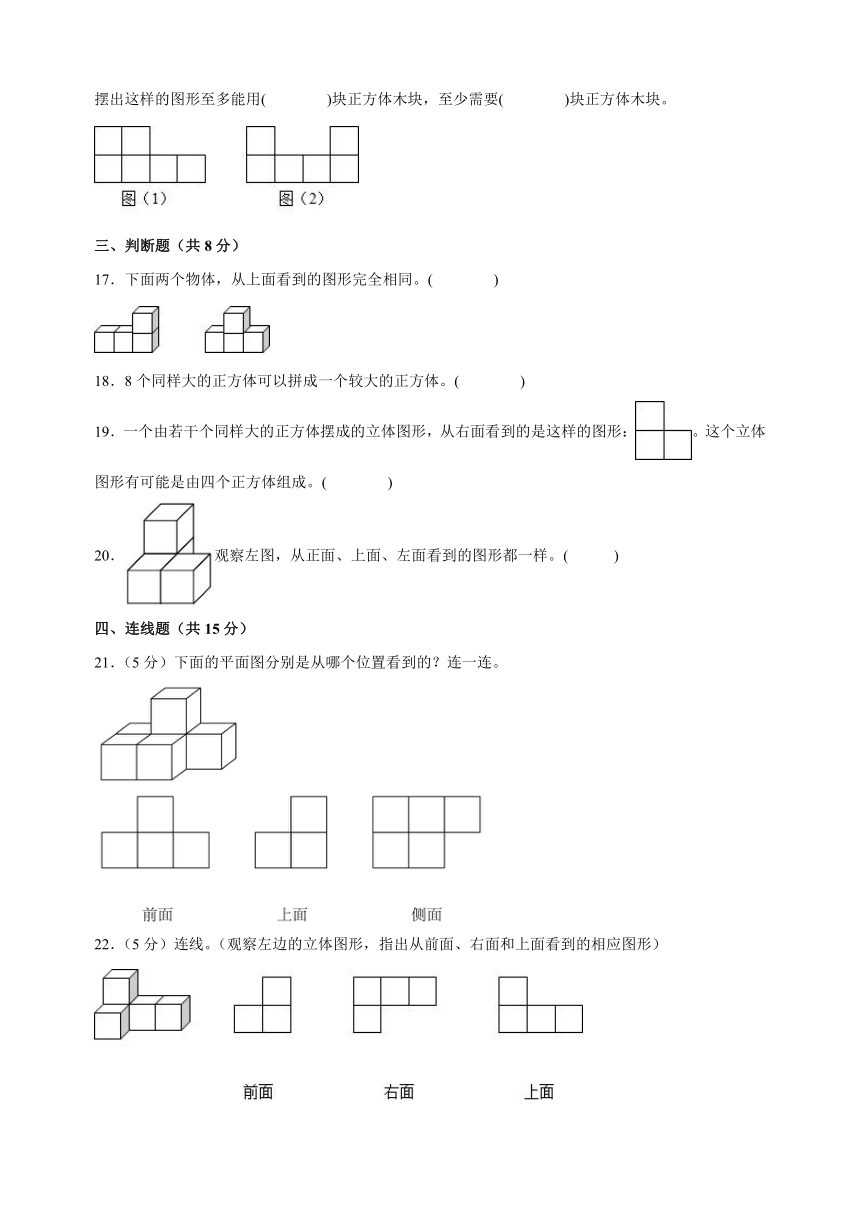 摆出这样的图形至多能用(　　　)块正方体木块，至少需要(　　　)块正方体木块。

图（1）　　图（2）

三、判断题（共 8 分）

17．下面两个物体，从上面看到的图形完全相同。(　　　)

18．8 个同样大的正方体可以拼成一个较大的正方体。(　　　)

19．一个由若干个同样大的正方体摆成的立体图形，从右面看到的是这样的图形：。这个立体图形有可能是由四个正方体组成。(　　　)

20．观察左图，从正面、上面、左面看到的图形都一样。(　　　)

四、连线题（共 15 分）

21．（5 分）下面的平面图分别是从哪个位置看到的？连一连。

前面　　上面　　侧面

22．（5 分）连线。（观察左边的立体图形，指出从前面、右面和上面看到的相应图形）

前面　　右面　　上面